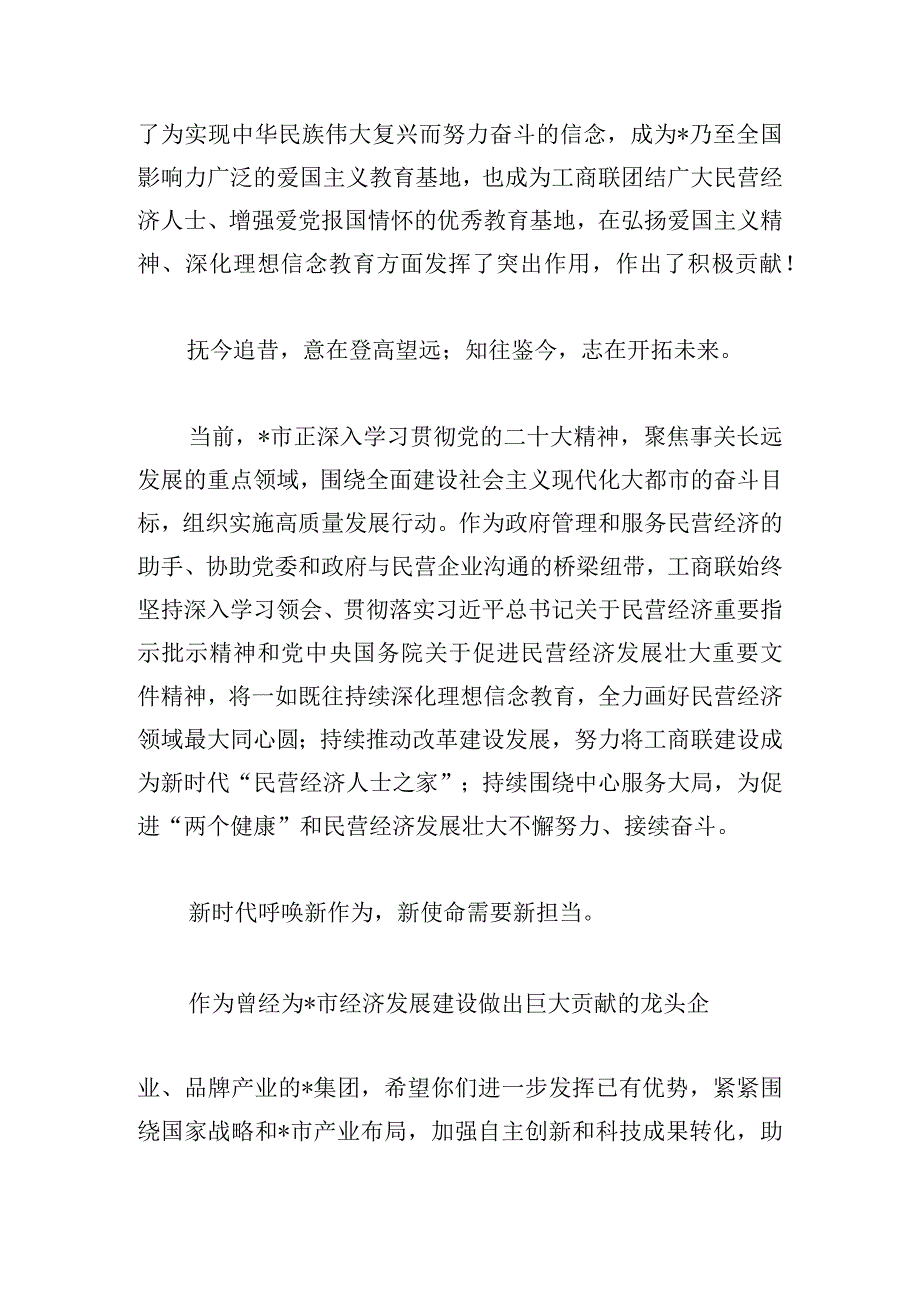 了为实现中华民族伟大复兴而努力奋斗的信念，成为*乃至全国影响力广泛的爱国主义教育基地，也成为工商联团结广大民营经济人士、增强爱党报国情怀的优秀教育基地，在弘扬爱国主义精神、深化理想信念教育方面发挥了突出作用，作出了积极贡献！

抚今追昔，意在登高望远；知往鉴今，志在开拓未来。

当前，*市正深入学习贯彻党的二十大精神，聚焦事关长远发展的重点领域，围绕全面建设社会主义现代化大都市的奋斗目标，组织实施高质量发展行动。作为政府管理和服务民营经济的助手、协助党委和政府与民营企业沟通的桥梁纽带，工商联始终坚持深入学习领会、贯彻落实习近平总书记关于民营经济重要指示批示精神和党中央国务院关于促进民营经济发展壮大重要文件精神，将一如既往持续深化理想信念教育，全力画好民营经济领域最大同心圆；持续推动改革建设发展，努力将工商联建设成为新时代“民营经济人士之家”；持续围绕中心服务大局，为促进“两个健康”和民营经济发展壮大不懈努力、接续奋斗。

新时代呼唤新作为，新使命需要新担当。

作为曾经为*市经济发展建设做出巨大贡献的龙头企

业、品牌产业的*集团，希望你们进一步发挥已有优势，紧紧围绕国家战略和*市产业布局，加强自主创新和科技成果转化，助